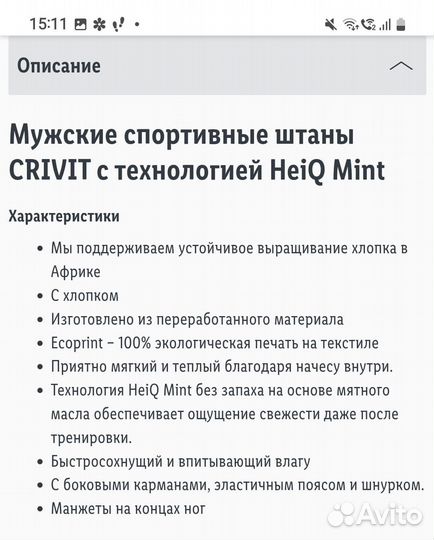 15:11

Описание

Мужские спортивные штаны CRIVIT с технологией HeiQ Mint

Характеристики

• Мы поддерживаем устойчивое выращивание хлопка в Африке
• С хлопком
• Изготовлено из переработанного материала
• Ecoprint – 100% экологическая печать на текстиле
• Приятно мягкий и теплый благодаря начесу внутри.
• Технология HeiQ Mint без запаха на основе мятного масла обеспечивает ощущение свежести даже после тренировки.
• Быстросохнущий и впитывающий влагу
• С боковыми карманами, эластичным поясом и шнурком.
• Манжеты на концах ног

Avito